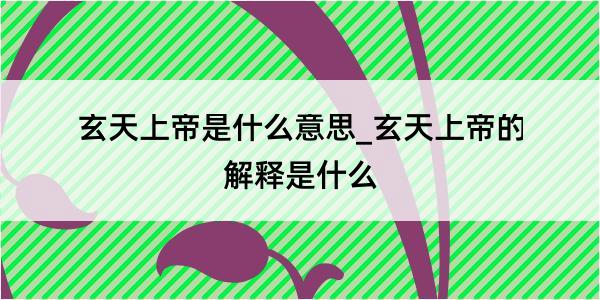 玄天上帝是什么意思_玄天上帝的解释是什么